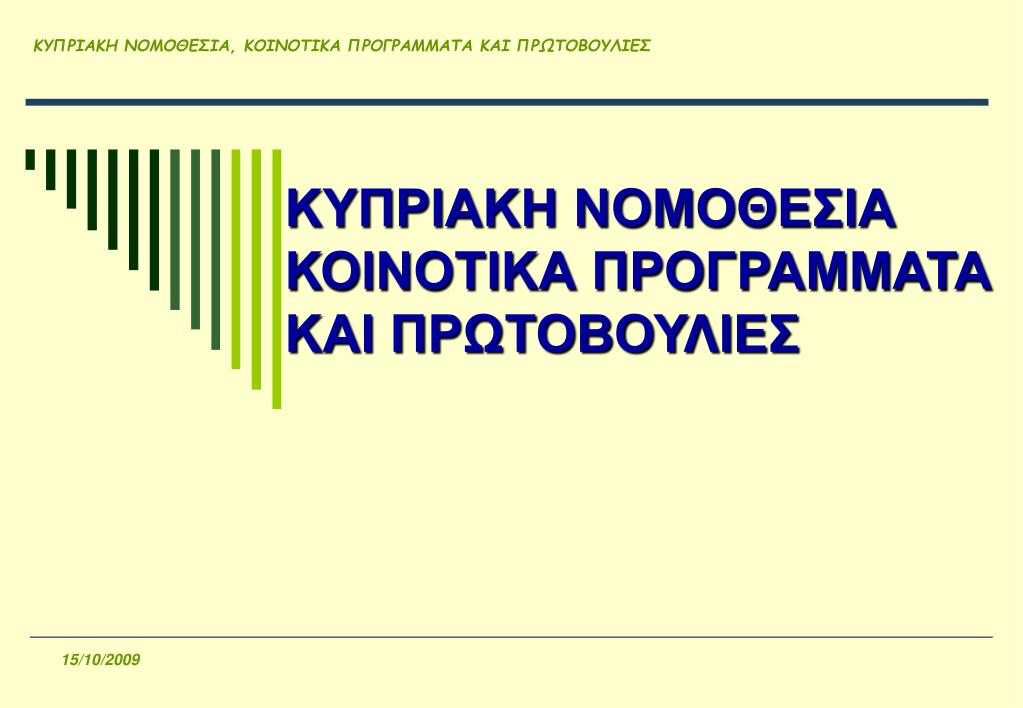 ΚΥΠΡΙΑΚΗ ΝΟΜΟΘΕΣΙΑ, ΚΟΙΝΟΤΙΚΑ ΠΡΟΓΡΑΜΜΑΤΑ ΚΑΙ ΠΡΩΤΟΒΟΥΛΙΕΣ

ΚΥΠΡΙΑΚΗ ΝΟΜΟΘΕΣΙΑ
ΚΟΙΝΟΤΙΚΑ ΠΡΟΓΡΑΜΜΑΤΑ
ΚΑΙ ΠΡΩΤΟΒΟΥΛΙΕΣ

15/10/2009